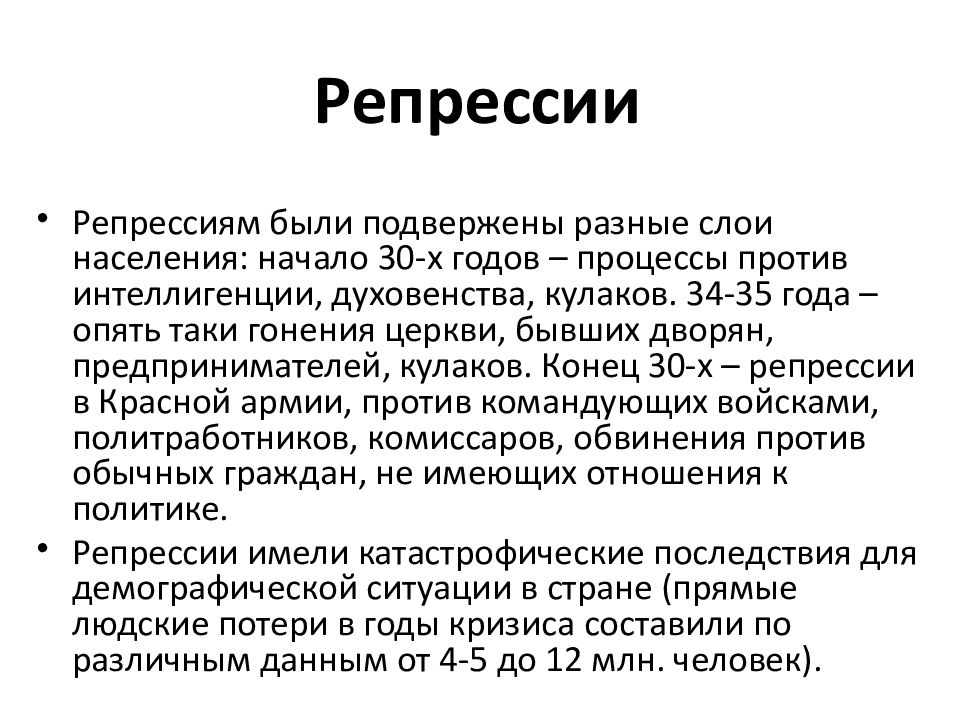 Репрессии

• Репрессиям были подвержены разные слои населения: начало 30-х годов – процессы против интеллигенции, духовенства, кулаков. 34-35 года – опять таки гонения церкви, бывших дворян, предпринимателей, кулаков. Конец 30-х – репрессии в Красной армии, против командующих войсками, политработников, комиссаров, обвинения против обычных граждан, не имеющих отношения к политике.
• Репрессии имели катастрофические последствия для демографической ситуации в стране (прямые людские потери в годы кризиса составили по различным данным от 4-5 до 12 млн. человек).